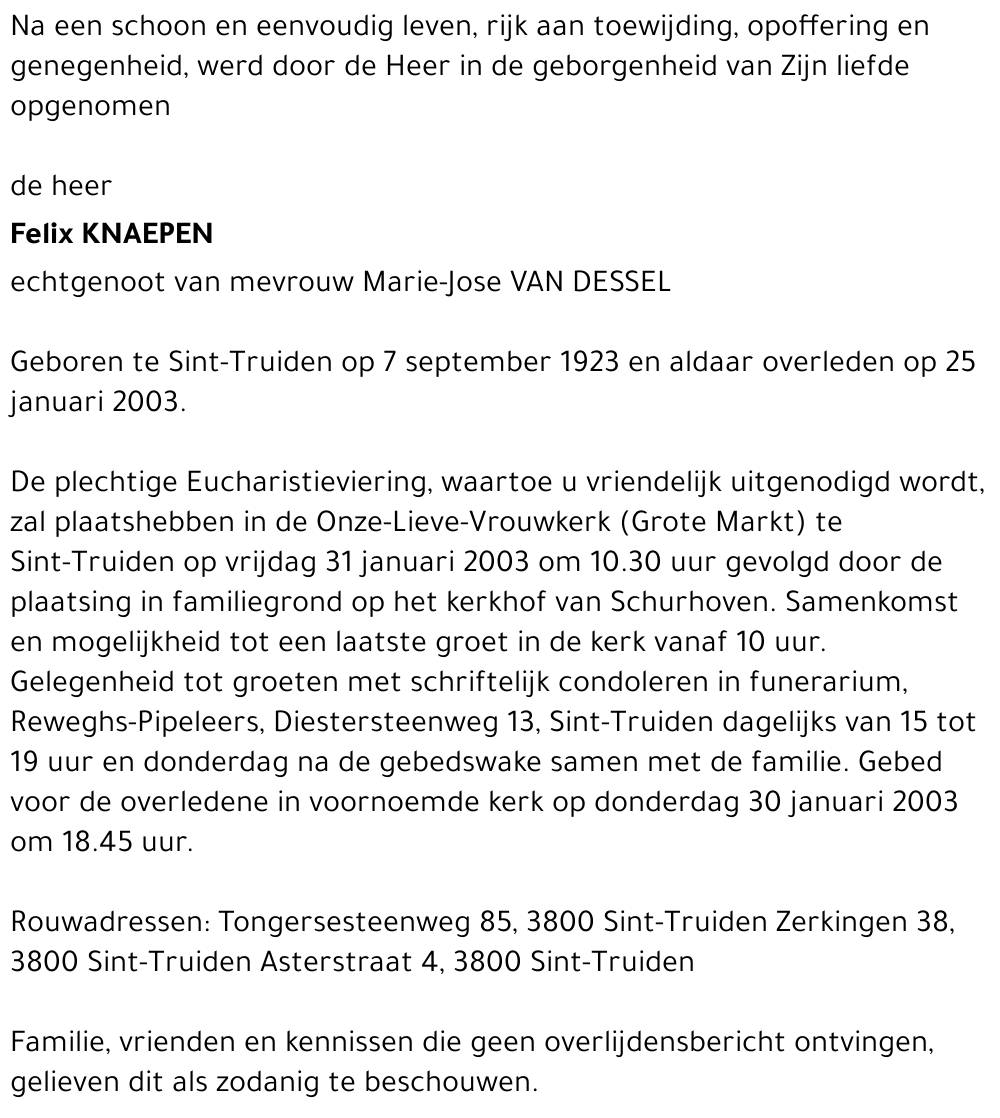 Na een schoon en eenvoudig leven, rijk aan toewijding, opoffering en genegenheid, werd door de Heer in de geborgenheid van Zijn liefde opgenomen

de heer

Felix KNAEPEN

echtgenoot van mevrouw Marie-Jose VAN DESSEL

Geboren te Sint-Truiden op 7 september 1923 en aldaar overleden op 25 januari 2003.

De plechtige Eucharistieviering, waartoe u vriendelijk uitgenodigd wordt, zal plaatshebben in de Onze-Lieve-Vrouwkerk (Grote Markt) te Sint-Truiden op vrijdag 31 januari 2003 om 10.30 uur gevolgd door de plaatsing in familiegrond op het kerkhof van Schurhoven. Samenkomst en mogelijkheid tot een laatste groet in de kerk vanaf 10 uur. Gelegenheid tot groeten met schriftelijk condoleren in funerarium, Reweghs-Pipeleers, Diestersteenweg 13, Sint-Truiden dagelijks van 15 tot 19 uur en donderdag na de gebedswake samen met de familie. Gebed voor de overledene in voornoemde kerk op donderdag 30 januari 2003 om 18.45 uur.

Rouwadressen: Tongersesteenweg 85, 3800 Sint-Truiden Zerkingen 38, 3800 Sint-Truiden Asterstraat 4, 3800 Sint-Truiden

Familie, vrienden en kennissen die geen overlijdensbericht ontvingen, gelieven dit als zodanig te beschouwen.